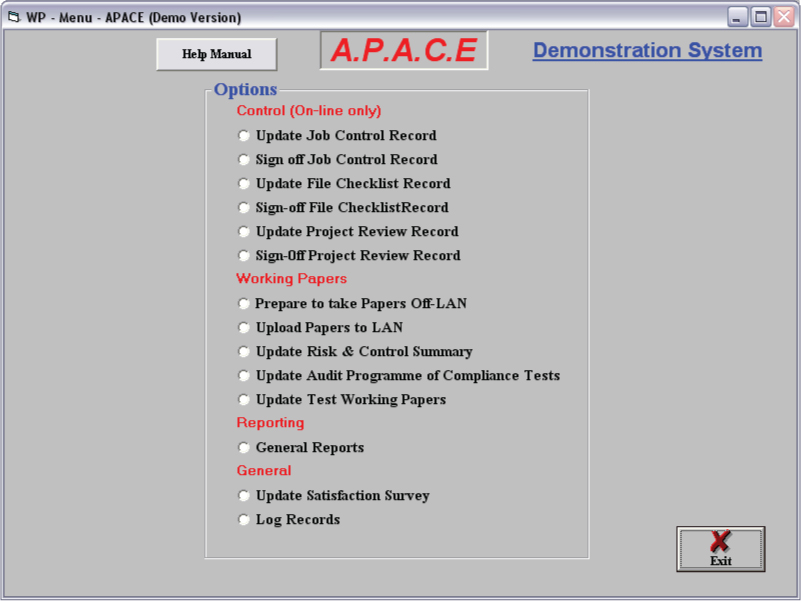 WP - Menu - APACE (Demo Version)

Help Manual

A.P.A.C.E

Demonstration System

Options

Control (On-line only)

Update Job Control Record

Sign off Job Control Record

Update File Checklist Record

Sign-off File ChecklistRecord

Update Project Review Record

Sign-Off Project Review Record

Working Papers

Prepare to take Papers Off-LAN

Upload Papers to LAN

Update Risk & Control Summary

Update Audit Programme of Compliance Tests

Update Test Working Papers

Reporting

General Reports

General

Update Satisfaction Survey

Log Records

Exit